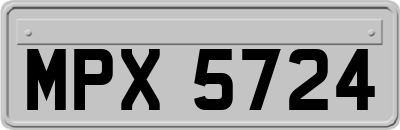 MPX 5724